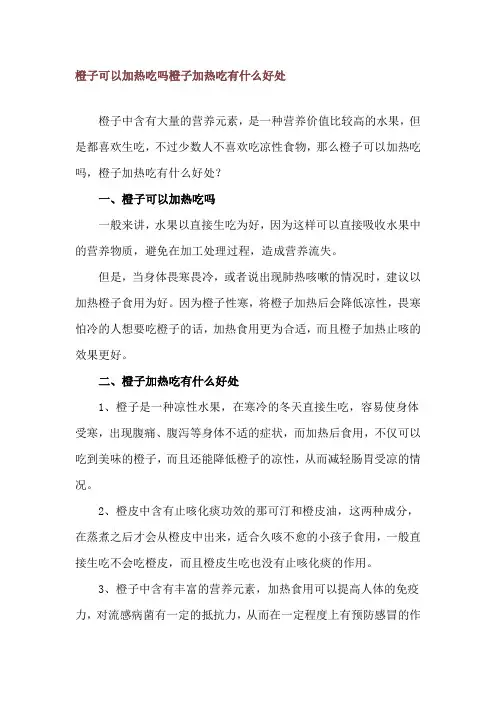 橙子可以加热吃吗橙子加热吃有什么好处

橙子中含有大量的营养元素，是一种营养价值比较高的水果，但是都喜欢生吃，不过少数人不喜欢吃凉性食物，那么橙子可以加热吃吗，橙子加热吃有什么好处？

一、橙子可以加热吃吗

一般来讲，水果以直接生吃为好，因为这样可以直接吸收水果中的营养物质，避免在加工处理过程，造成营养流失。

但是，当身体畏寒畏冷，或者说出现肺热咳嗽的情况时，建议以加热橙子食用为好。因为橙子性寒，将橙子加热后会降低凉性，畏寒怕冷的人想要吃橙子的话，加热食用更为合适，而且橙子加热止咳的效果更好。

二、橙子加热吃有什么好处

1、橙子是一种凉性水果，在寒冷的冬天直接生吃，容易使身体受寒，出现腹痛、腹泻等身体不适的症状，而加热后食用，不仅可以吃到美味的橙子，而且还能降低橙子的凉性，从而减轻肠胃受凉的情况。

2、橙皮中含有止咳化痰功效的那可汀和橙皮油，这两种成分，在蒸煮之后才会从橙皮中出来，适合久咳不愈的小孩子食用，一般直接生吃不会吃橙皮，而且橙皮生吃也没有止咳化痰的作用。

3、橙子中含有丰富的营养元素，加热食用可以提高人体的免疫力，对流感病菌有一定的抵抗力，从而在一定程度上有预防感冒的作